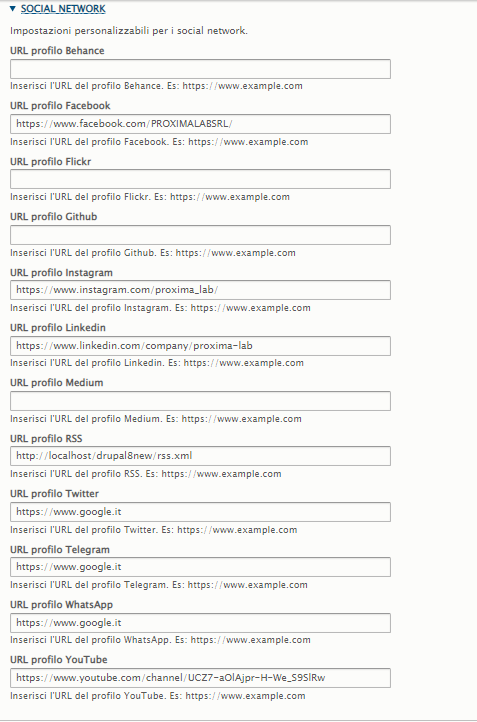 ▼ SOCIAL NETWORK

Impostazioni personalizzabili per i social network.

URL profilo Behance

Inserisci l'URL del profilo Behance. Es: https://www.example.com

URL profilo Facebook

https://www.facebook.com/PROXIMALABSRL/

Inserisci l'URL del profilo Facebook. Es: https://www.example.com

URL profilo Flickr

Inserisci l'URL del profilo Flickr. Es: https://www.example.com

URL profilo Github

Inserisci l'URL del profilo Github. Es: https://www.example.com

URL profilo Instagram

https://www.instagram.com/proxima_lab/

Inserisci l'URL del profilo Instagram. Es: https://www.example.com

URL profilo Linkedin

https://www.linkedin.com/company/proxima-lab

Inserisci l'URL del profilo Linkedin. Es: https://www.example.com

URL profilo Medium

Inserisci l'URL del profilo Medium. Es: https://www.example.com

URL profilo RSS

http://localhost/drupal8new/rss.xml

Inserisci l'URL del profilo RSS. Es: https://www.example.com

URL profilo Twitter

https://www.google.it

Inserisci l'URL del profilo Twitter. Es: https://www.example.com

URL profilo Telegram

https://www.google.it

Inserisci l'URL del profilo Telegram. Es: https://www.example.com

URL profilo WhatsApp

https://www.google.it

Inserisci l'URL del profilo WhatsApp. Es: https://www.example.com

URL profilo YouTube

https://www.youtube.com/channel/UCZ7-aOlAjpr-H-We_S9SlRw

Inserisci l'URL del profilo YouTube. Es: https://www.example.com